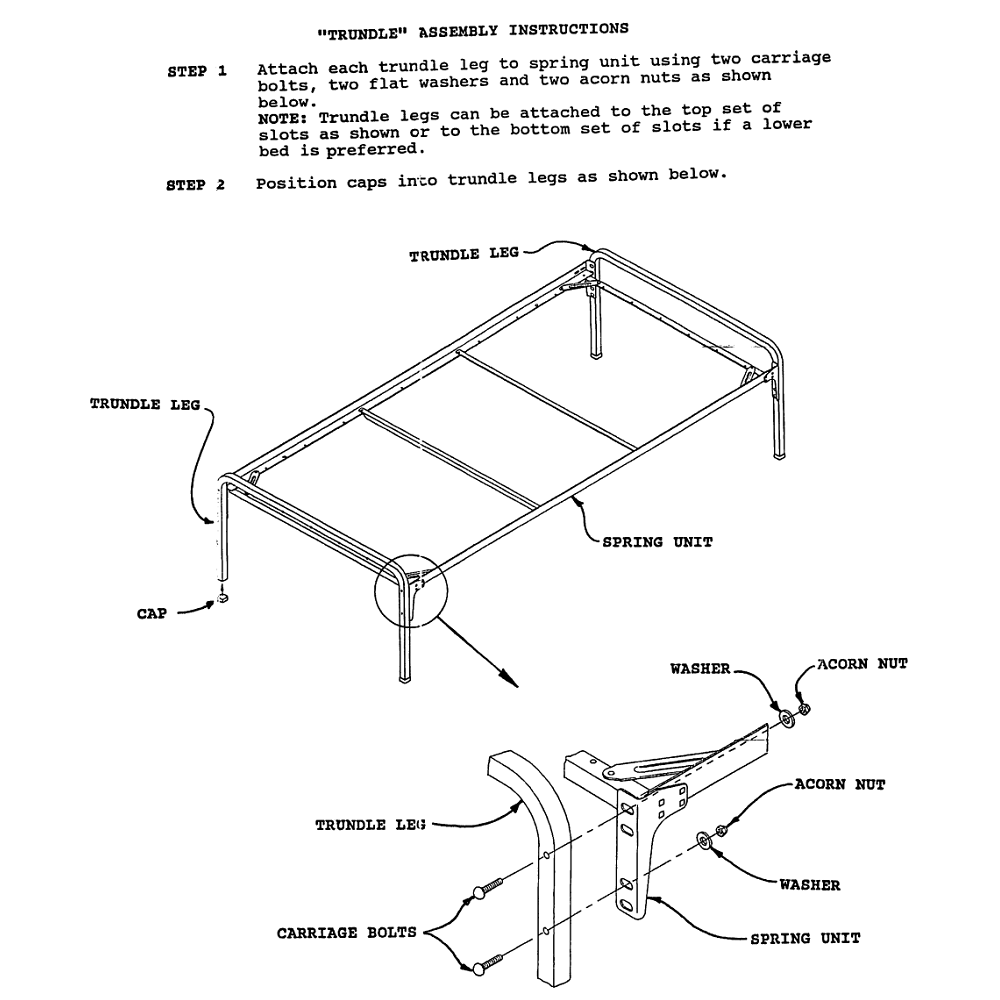 "TRUNDLE" ASSEMBLY INSTRUCTIONS

STEP 1 Attach each trundle leg to spring unit using two carriage bolts, two flat washers and two acorn nuts as shown below.
NOTE: Trundle legs can be attached to the top set of slots as shown or to the bottom set of slots if a lower bed is preferred.

STEP 2 Position caps into trundle legs as shown below.

TRUNDLE LEG

TRUNDLE LEG

SPRING UNIT

CAP

WASHER

ACORN NUT

ACORN NUT

TRUNDLE LEG

WASHER

CARRIAGE BOLTS

SPRING UNIT